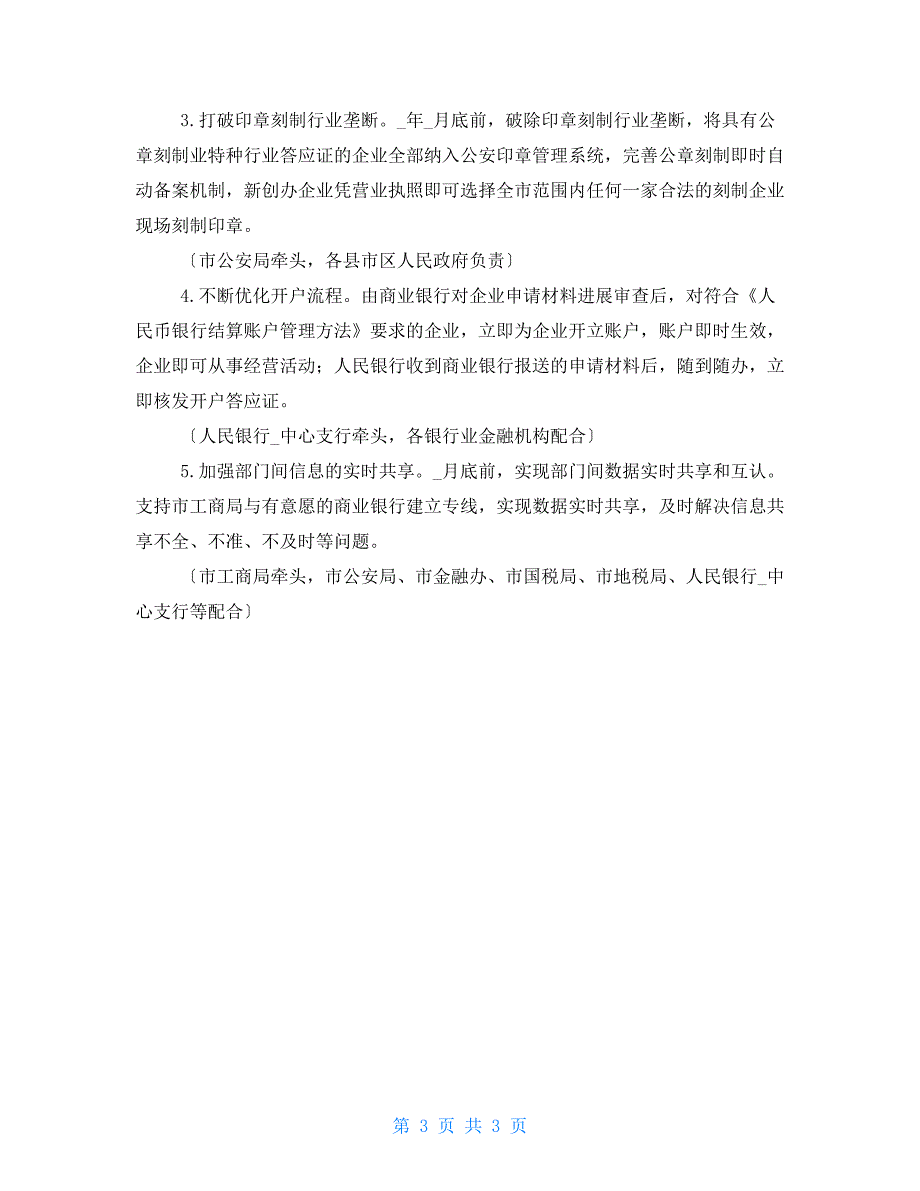 3.打破印章刻制行业垄断。_年_月底前，破除印章刻制行业垄断，将具有公章刻制业特种行业答应证的企业全部纳入公安印章管理系统，完善公章刻制即时自动备案机制，新创办企业凭营业执照即可选择全市范围内任何一家合法的刻制企业现场刻制印章。

〔市公安局牵头，各县市区人民政府负责〕

4.不断优化开户流程。由商业银行对企业申请材料进展审查后，对符合《人民币银行结算账户管理方法》要求的企业，立即为企业开立账户，账户即时生效，企业即可从事经营活动；人民银行收到商业银行报送的申请材料后，随到随办，立即核发开户答应证。

〔人民银行_中心支行牵头，各银行业金融机构配合〕

5.加强部门间信息的实时共享。_月底前，实现部门间数据实时共享和互认。支持市工商局与有意愿的商业银行建立专线，实现数据实时共享，及时解决信息共享不全、不准、不及时等问题。

〔市工商局牵头，市公安局、市金融办、市国税局、市地税局、人民银行_中心支行等配合〕

第 3 页 共 3 页